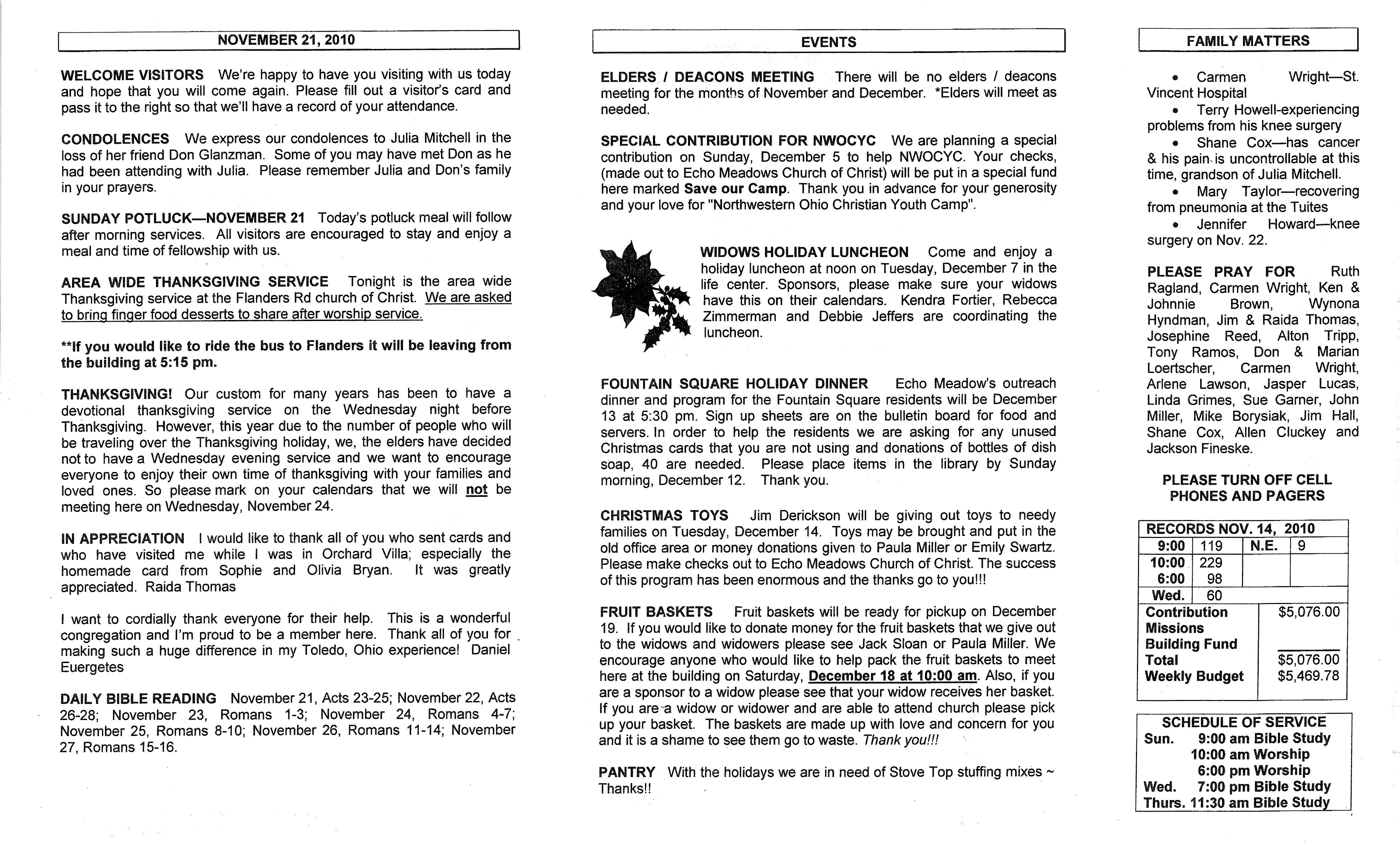 NOVEMBER 21, 2010

WELCOME VISITORS We're happy to have you visiting with us today and hope that you will come again. Please fill out a visitor's card and pass it to the right so that we'll have a record of your attendance.

CONDOLENCES We express our condolences to Julia Mitchell in the loss of her friend Don Glanzman. Some of you may have met Don as he had been attending with Julia. Please remember Julia and Don's family in your prayers.

SUNDAY POTLUCK—NOVEMBER 21 Today's potluck meal will follow after morning services. All visitors are encouraged to stay and enjoy a meal and time of fellowship with us.

AREA WIDE THANKSGIVING SERVICE Tonight is the area wide Thanksgiving service at the Flanders Rd church of Christ. We are asked to bring finger food desserts to share after worship service.

**If you would like to ride the bus to Flanders it will be leaving from the building at 5:15 pm.

THANKSGIVING! Our custom for many years has been to have a devotional thanksgiving service on the Wednesday night before Thanksgiving. However, this year due to the number of people who will be traveling over the Thanksgiving holiday, we, the elders have decided not to have a Wednesday evening service and we want to encourage everyone to enjoy their own time of thanksgiving with your families and loved ones. So please mark on your calendars that we will not be meeting here on Wednesday, November 24.

IN APPRECIATION I would like to thank all of you who sent cards and who have visited me while I was in Orchard Villa; especially the homemade card from Sophie and Olivia Bryan. It was greatly appreciated. Raida Thomas

I want to cordially thank everyone for their help. This is a wonderful congregation and I'm proud to be a member here. Thank all of you for making such a huge difference in my Toledo, Ohio experience! Daniel Euergetes

DAILY BIBLE READING November 21, Acts 23-25; November 22, Acts 26-28; November 23, Romans 1-3; November 24, Romans 4-7; November 25, Romans 8-10; November 26, Romans 11-14; November 27, Romans 15-16.

EVENTS

ELDERS / DEACONS MEETING There will be no elders / deacons meeting for the months of November and December. *Elders will meet as needed.

SPECIAL CONTRIBUTION FOR NWOCYC We are planning a special contribution on Sunday, December 5 to help NWOCYC. Your checks, (made out to Echo Meadows Church of Christ) will be put in a special fund here marked Save our Camp. Thank you in advance for your generosity and your love for "Northwestern Ohio Christian Youth Camp".

WIDOWS HOLIDAY LUNCHEON Come and enjoy a holiday luncheon at noon on Tuesday, December 7 in the life center. Sponsors, please make sure your widows have this on their calendars. Kendra Fortier, Rebecca Zimmerman and Debbie Jeffers are coordinating the luncheon.

FOUNTAIN SQUARE HOLIDAY DINNER Echo Meadow's outreach dinner and program for the Fountain Square residents will be December 13 at 5:30 pm. Sign up sheets are on the bulletin board for food and servers. In order to help the residents we are asking for any unused Christmas cards that you are not using and donations of bottles of dish soap, 40 are needed. Please place items in the library by Sunday morning, December 12. Thank you.

CHRISTMAS TOYS Jim Derickson will be giving out toys to needy families on Tuesday, December 14. Toys may be brought and put in the old office area or money donations given to Paula Miller or Emily Swartz. Please make checks out to Echo Meadows Church of Christ. The success of this program has been enormous and the thanks go to you!!!

FRUIT BASKETS Fruit baskets will be ready for pickup on December 19. If you would like to donate money for the fruit baskets that we give out to the widows and widowers please see Jack Sloan or Paula Miller. We encourage anyone who would like to help pack the fruit baskets to meet here at the building on Saturday, December 18 at 10:00 am. Also, if you are a sponsor to a widow please see that your widow receives her basket. If you are a widow or widower and are able to attend church please pick up your basket. The baskets are made up with love and concern for you and it is a shame to see them go to waste. Thank you!!!

PANTRY With the holidays we are in need of Stove Top stuffing mixes ~ Thanks!!

FAMILY MATTERS

• Carmen Wright—St. Vincent Hospital
• Terry Howell-experiencing problems from his knee surgery
• Shane Cox—has cancer & his pain is uncontrollable at this time, grandson of Julia Mitchell.
• Mary Taylor—recovering from pneumonia at the Tuites
• Jennifer Howard—knee surgery on Nov. 22.

PLEASE PRAY FOR Ruth Ragland, Carmen Wright, Ken & Johnnie Brown, Wynona Hyndman, Jim & Raida Thomas, Josephine Reed, Alton Tripp, Tony Ramos, Don & Marian Loertscher, Carmen Wright, Arlene Lawson, Jasper Lucas, Linda Grimes, Sue Garner, John Miller, Mike Borysiak, Jim Hall, Shane Cox, Allen Cluckey and Jackson Fineske.

PLEASE TURN OFF CELL PHONES AND PAGERS

RECORDS NOV. 14, 2010
9:00 119 N.E. 9
10:00 229
6:00 98
Wed. 60
Contribution $5,076.00
Missions
Building Fund
Total $5,076.00
Weekly Budget $5,469.78

SCHEDULE OF SERVICE
Sun. 9:00 am Bible Study
10:00 am Worship
6:00 pm Worship
Wed. 7:00 pm Bible Study
Thurs. 11:30 am Bible Study